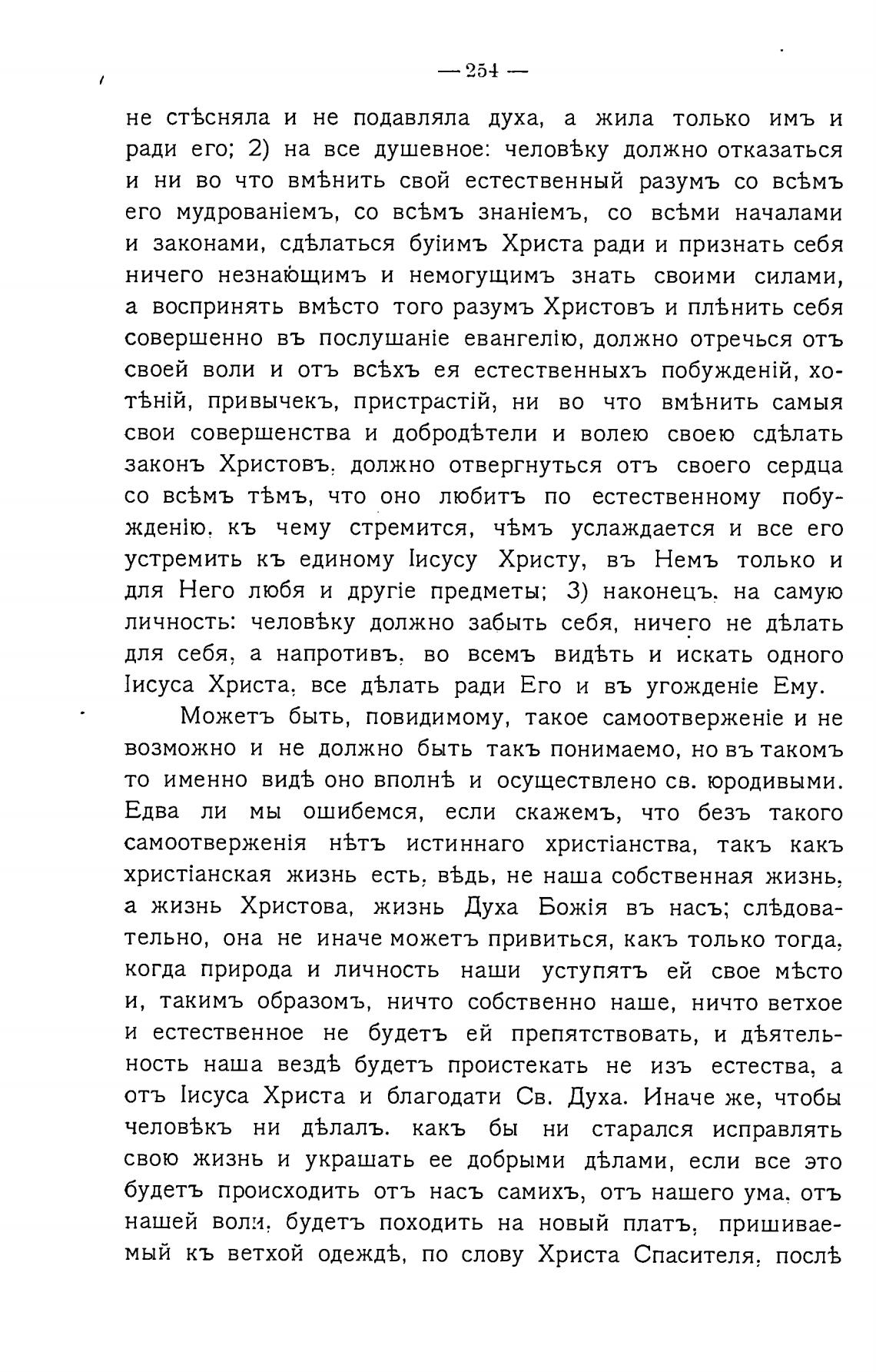 — 254 —

не стѣсняла и не подавляла духа, а жила только имъ и ради его; 2) на все душевное: человѣку должно отказаться и ни во что вмѣнить свой естественный разумъ со всѣмъ его мудрованіемъ, со всѣмъ знаніемъ, со всѣми началами и законами, сдѣлаться буіимъ Христа ради и признать себя ничего незнающимъ и немогущимъ знать своими силами, а воспринять вмѣсто того разумъ Христовъ и плѣнить себя совершенно въ послушаніе евангелію, должно отречься отъ своей воли и отъ всѣхъ ея естественныхъ побужденій, хотѣній, привычекъ, пристрастій, ни во что вмѣнить самыя свои совершенства и добродѣтели и волею своею сдѣлать законъ Христовъ, должно отвергнуться отъ своего сердца со всѣмъ тѣмъ, что оно любитъ по естественному побужденію, къ чему стремится, чѣмъ услаждается и все его устремить къ единому Іисусу Христу, въ Немъ только и для Него любя и другіе предметы; 3) наконецъ, на самую личность: человѣку должно забыть себя, ничего не дѣлать для себя, а напротивъ, во всемъ видѣть и искать одного Іисуса Христа, все дѣлать ради Его и въ угожденіе Ему.

Можетъ быть, повидимому, такое самоотверженіе и не возможно и не должно быть такъ понимаемо, но въ такомъ то именно видѣ оно вполнѣ и осуществлено св. юродивыми. Едва ли мы ошибемся, если скажемъ, что безъ такого самоотверженія нѣтъ истиннаго христіанства, такъ какъ христіанская жизнь есть, вѣдь, не наша собственная жизнь, а жизнь Христова, жизнь Духа Божія въ насъ; слѣдовательно, она не иначе можетъ привиться, какъ только тогда, когда природа и личность наши уступятъ ей свое мѣсто и, такимъ образомъ, ничто собственно наше, ничто ветхое и естественное не будетъ ей препятствовать, и дѣятельность наша вездѣ будетъ проистекать не изъ естества, а отъ Іисуса Христа и благодати Св. Духа. Иначе же, чтобы человѣкъ ни дѣлалъ, какъ бы ни старался исправлять свою жизнь и украшать ее добрыми дѣлами, если все это будетъ происходить отъ насъ самихъ, отъ нашего ума, отъ нашей воли, будетъ походить на новый платъ, пришиваемый къ ветхой одеждѣ, по слову Христа Спасителя, послѣ